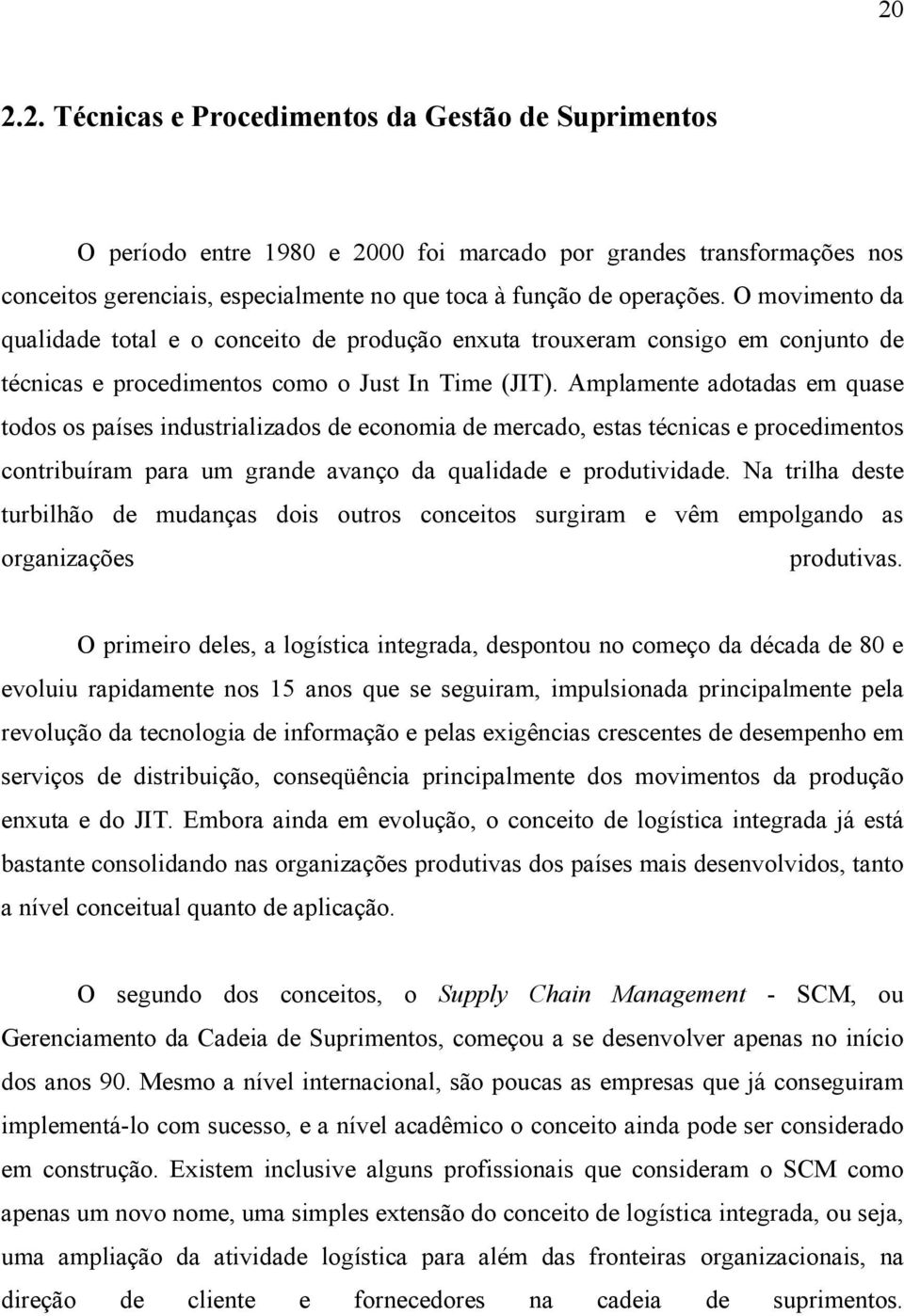 20

2.2. Técnicas e Procedimentos da Gestão de Suprimentos

O período entre 1980 e 2000 foi marcado por grandes transformações nos conceitos gerenciais, especialmente no que toca à função de operações. O movimento da qualidade total e o conceito de produção enxuta trouxeram consigo em conjunto de técnicas e procedimentos como o Just In Time (JIT). Amplamente adotadas em quase todos os países industrializados de economia de mercado, estas técnicas e procedimentos contribuíram para um grande avanço da qualidade e produtividade. Na trilha deste turbilhão de mudanças dois outros conceitos surgiram e vêm empolgando as organizações produtivas.

O primeiro deles, a logística integrada, despontou no começo da década de 80 e evoluiu rapidamente nos 15 anos que se seguiram, impulsionada principalmente pela revolução da tecnologia de informação e pelas exigências crescentes de desempenho em serviços de distribuição, conseqüência principalmente dos movimentos da produção enxuta e do JIT. Embora ainda em evolução, o conceito de logística integrada já está bastante consolidando nas organizações produtivas dos países mais desenvolvidos, tanto a nível conceitual quanto de aplicação.

O segundo dos conceitos, o Supply Chain Management - SCM, ou Gerenciamento da Cadeia de Suprimentos, começou a se desenvolver apenas no início dos anos 90. Mesmo a nível internacional, são poucas as empresas que já conseguiram implementá-lo com sucesso, e a nível acadêmico o conceito ainda pode ser considerado em construção. Existem inclusive alguns profissionais que consideram o SCM como apenas um novo nome, uma simples extensão do conceito de logística integrada, ou seja, uma ampliação da atividade logística para além das fronteiras organizacionais, na direção de cliente e fornecedores na cadeia de suprimentos.